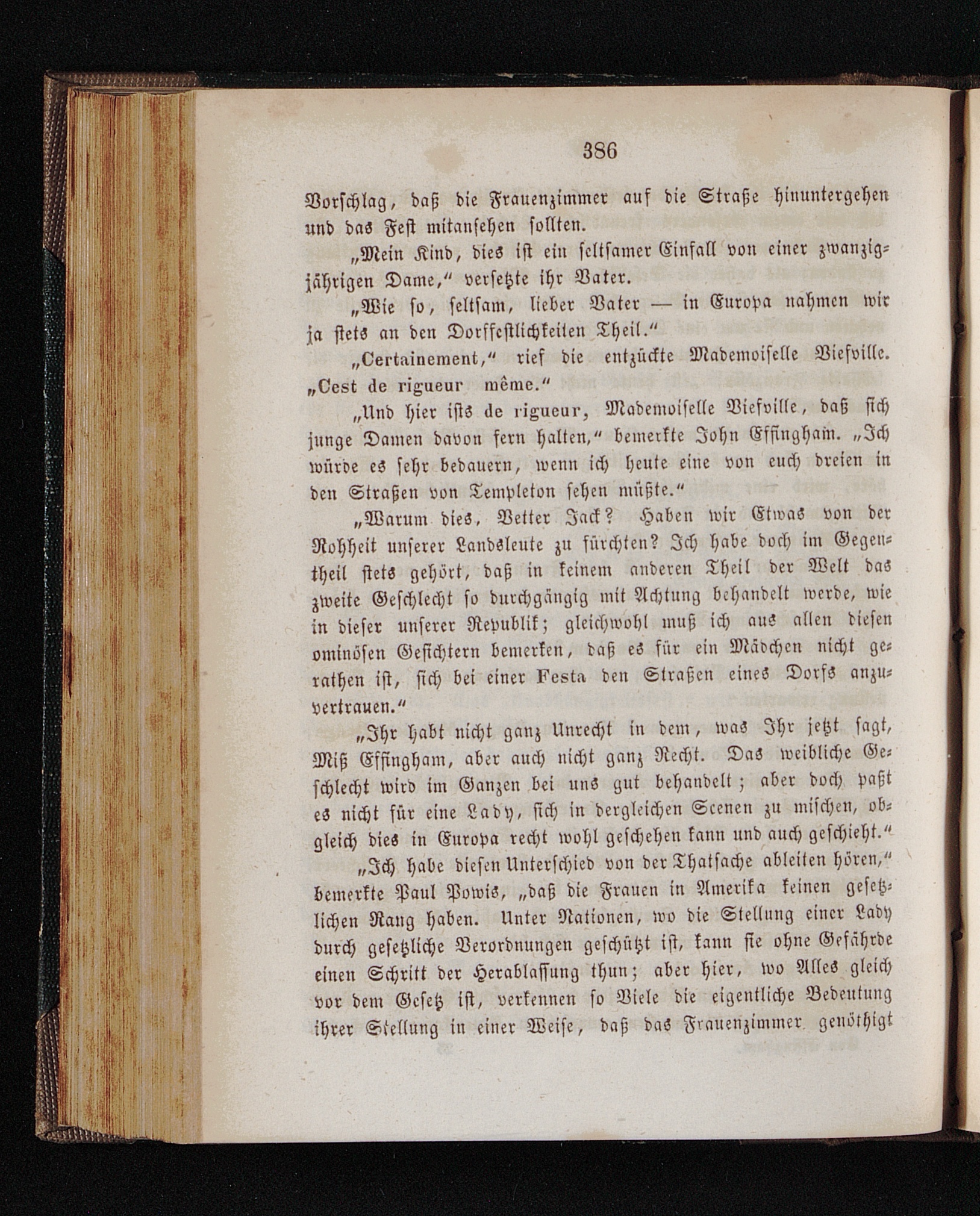 386

Vorschlag, daß die Frauenzimmer auf die Straße hinuntergehen und das Fest mitansehen sollten.

„Mein Kind, dies ist ein seltsamer Einfall von einer zwanzigjährigen Dame,“ versetzte ihr Vater.

„Wie so, seltsam, lieber Vater — in Europa nahmen wir ja stets an den Dorffestlichkeiten Theil.“

„Certainement,“ rief die entzückte Mademoiselle Viefville. „Cest de rigueur même.“

„Und hier ists de rigueur, Mademoiselle Viefville, daß sich junge Damen davon fern halten,“ bemerkte John Effingham. „Ich würde es sehr bedauern, wenn ich heute eine von euch dreien in den Straßen von Templeton sehen müßte.“

„Warum dies, Vetter Jack? Haben wir Etwas von der Rohheit unserer Landsleute zu fürchten? Ich habe doch im Gegentheil stets gehört, daß in keinem anderen Theil der Welt das zweite Geschlecht so durchgängig mit Achtung behandelt werde, wie in dieser unserer Republik; gleichwohl muß ich aus allen diesen ominösen Gesichtern bemerken, daß es für ein Mädchen nicht gerathen ist, sich bei einer Festa den Straßen eines Dorfs anzuvertrauen.“

„Ihr habt nicht ganz Unrecht in dem, was Ihr jetzt sagt, Miß Effingham, aber auch nicht ganz Recht. Das weibliche Geschlecht wird im Ganzen bei uns gut behandelt; aber doch paßt es nicht für eine Lady, sich in dergleichen Scenen zu mischen, obgleich dies in Europa recht wohl geschehen kann und auch geschieht.“

„Ich habe diesen Unterschied von der Thatsache ableiten hören,“ bemerkte Paul Powis, „daß die Frauen in Amerika keinen gesetzlichen Rang haben. Unter Nationen, wo die Stellung einer Lady durch gesetzliche Verordnungen geschützt ist, kann sie ohne Gefährde einen Schritt der Herablassung thun; aber hier, wo Alles gleich vor dem Gesetz ist, verkennen so Viele die eigentliche Bedeutung ihrer Stellung in einer Weise, daß das Frauenzimmer genöthigt